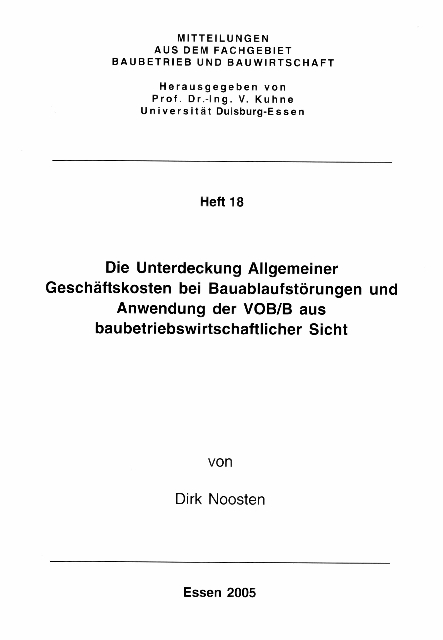 MITTEILUNGEN
AUS DEM FACHGEBIET
BAUBETRIEB UND BAUWIRTSCHAFT

Herausgegeben von
Prof. Dr.-Ing. V. Kuhne
Universität Duisburg-Essen

Heft 18

Die Unterdeckung Allgemeiner Geschäftskosten bei Bauablaufstörungen und Anwendung der VOB/B aus baubetriebswirtschaftlicher Sicht

von

Dirk Noosten

Essen 2005